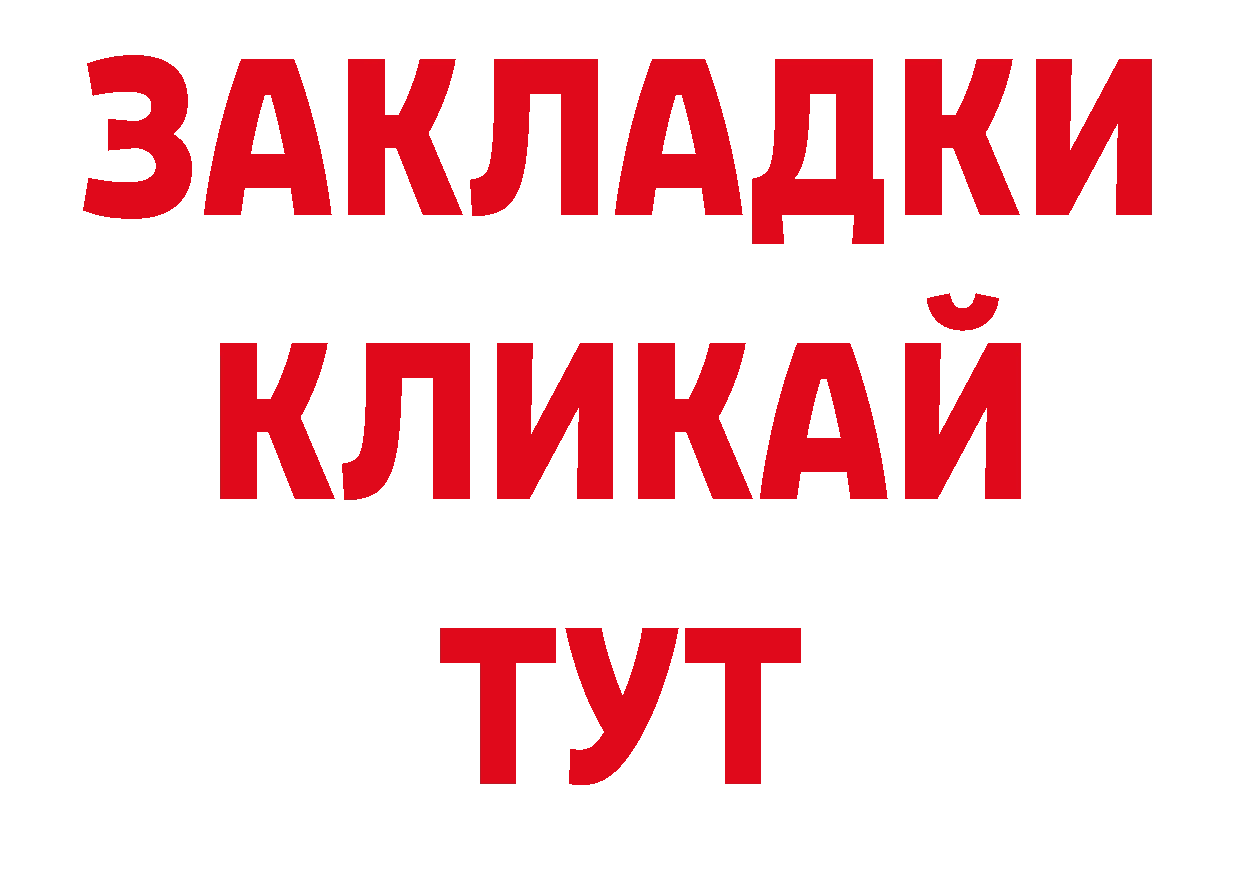 ЗАКЛАДКИ
КЛИКАЙ
ТУТ